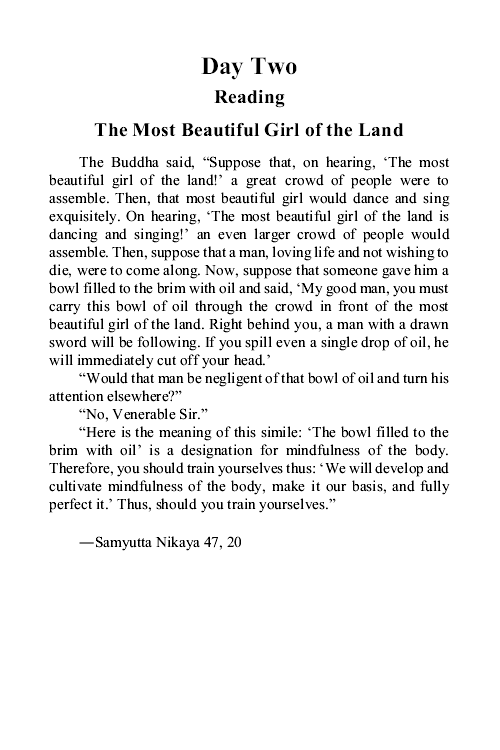 Day Two

Reading

The Most Beautiful Girl of the Land

The Buddha said, “Suppose that, on hearing, ‘The most beautiful girl of the land!’ a great crowd of people were to assemble. Then, that most beautiful girl would dance and sing exquisitely. On hearing, ‘The most beautiful girl of the land is dancing and singing!’ an even larger crowd of people would assemble. Then, suppose that a man, loving life and not wishing to die, were to come along. Now, suppose that someone gave him a bowl filled to the brim with oil and said, ‘My good man, you must carry this bowl of oil through the crowd in front of the most beautiful girl of the land. Right behind you, a man with a drawn sword will be following. If you spill even a single drop of oil, he will immediately cut off your head.’

“Would that man be negligent of that bowl of oil and turn his attention elsewhere?”

“No, Venerable Sir.”

“Here is the meaning of this simile: ‘The bowl filled to the brim with oil’ is a designation for mindfulness of the body. Therefore, you should train yourselves thus: ‘We will develop and cultivate mindfulness of the body, make it our basis, and fully perfect it.’ Thus, should you train yourselves.”

—Samyutta Nikaya 47, 20